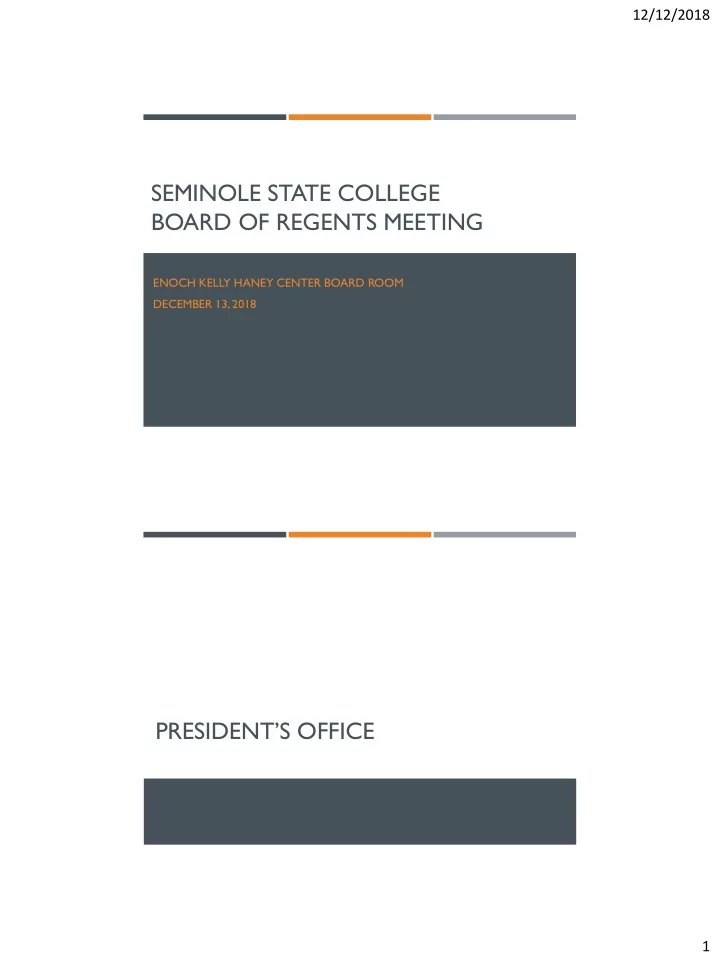 12/12/2018

SEMINOLE STATE COLLEGE
BOARD OF REGENTS MEETING

ENOCH KELLY HANEY CENTER BOARD ROOM
DECEMBER 13, 2018

PRESIDENT'S OFFICE

1